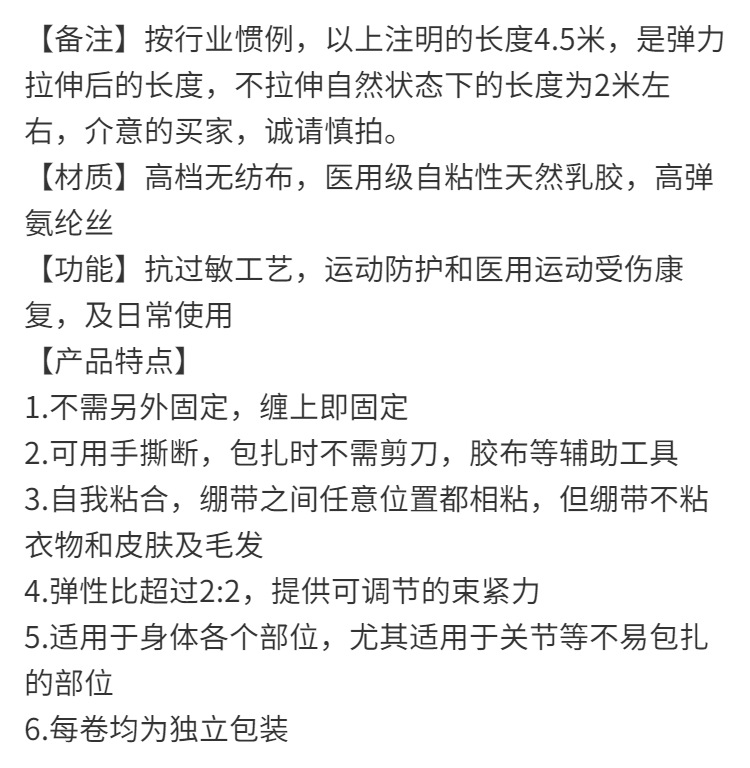 【备注】按行业惯例，以上注明的长度4.5米，是弹力拉伸后的长度，不拉伸自然状态下的长度为2米左右，介意的买家，诚请慎拍。
【材质】高档无纺布，医用级自粘性天然乳胶，高弹氨纶丝
【功能】抗过敏工艺，运动防护和医用运动受伤康复，及日常使用
【产品特点】
1.不需另外固定，缠上即固定
2.可用手撕断，包扎时不需剪刀，胶布等辅助工具
3.自我粘合，绷带之间任意位置都相粘，但绷带不粘衣物和皮肤及毛发
4.弹性比超过2:2，提供可调节的束紧力
5.适用于身体各个部位，尤其适用于关节等不易包扎的部位
6.每卷均为独立包装